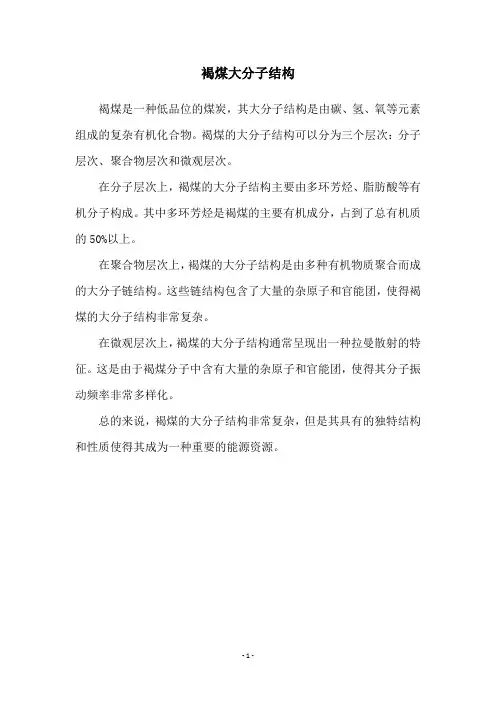 褐煤大分子结构

褐煤是一种低品位的煤炭，其大分子结构是由碳、氢、氧等元素组成的复杂有机化合物。褐煤的大分子结构可以分为三个层次：分子层次、聚合物层次和微观层次。

在分子层次上，褐煤的大分子结构主要由多环芳烃、脂肪酸等有机分子构成。其中多环芳烃是褐煤的主要有机成分，占到了总有机质的 50%以上。

在聚合物层次上，褐煤的大分子结构是由多种有机物质聚合而成的大分子链结构。这些链结构包含了大量的杂原子和官能团，使得褐煤的大分子结构非常复杂。

在微观层次上，褐煤的大分子结构通常呈现出一种拉曼散射的特征。这是由于褐煤分子中含有大量的杂原子和官能团，使得其分子振动频率非常多样化。

总的来说，褐煤的大分子结构非常复杂，但是其具有的独特结构和性质使得其成为一种重要的能源资源。

- 1 -